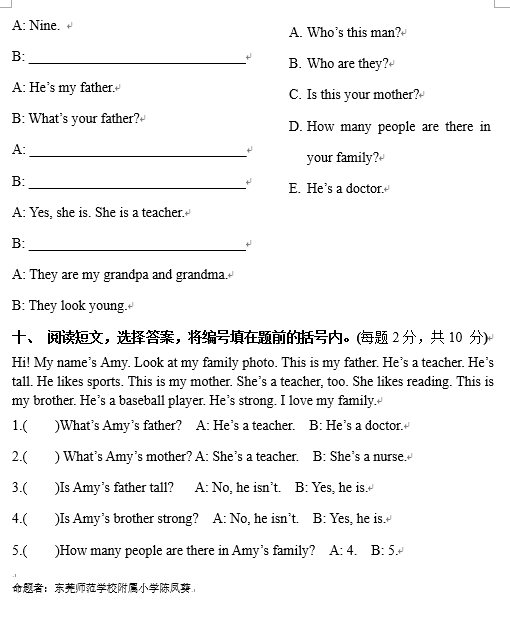 A: Nine.

B: ______________________________

A: He's my father.

B: What's your father?

A: ______________________________

B: ______________________________

A: Yes, she is. She is a teacher.

B: ______________________________

A: They are my grandpa and grandma.

B: They look young.

A. Who's this man?

B. Who are they?

C. Is this your mother?

D. How many people are there in your family?

E. He's a doctor.

十、 阅读短文，选择答案，将编号填在题前的括号内。(每题 2 分，共 10 分)

Hi! My name's Amy. Look at my family photo. This is my father. He's a teacher. He's tall. He likes sports. This is my mother. She's a teacher, too. She likes reading. This is my brother. He's a baseball player. He's strong. I love my family.

1.(　　)What's Amy's father?　A: He's a teacher.　B: He's a doctor.

2.(　　) What's Amy's mother? A: She's a teacher.　B: She's a nurse.

3.(　　)Is Amy's father tall?　A: No, he isn't.　B: Yes, he is.

4.(　　)Is Amy's brother strong?　A: No, he isn't.　B: Yes, he is.

5.(　　)How many people are there in Amy's family?　A: 4.　B: 5.

命题者：东莞师范学校附属小学陈凤葵